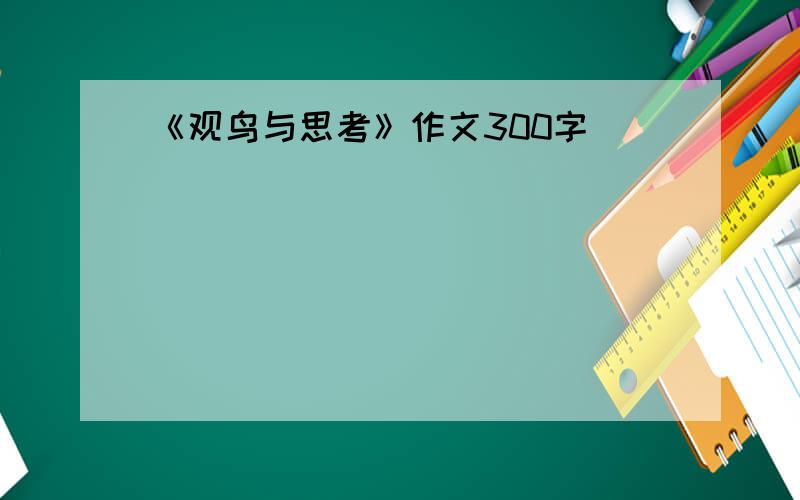 《观鸟与思考》作文300字